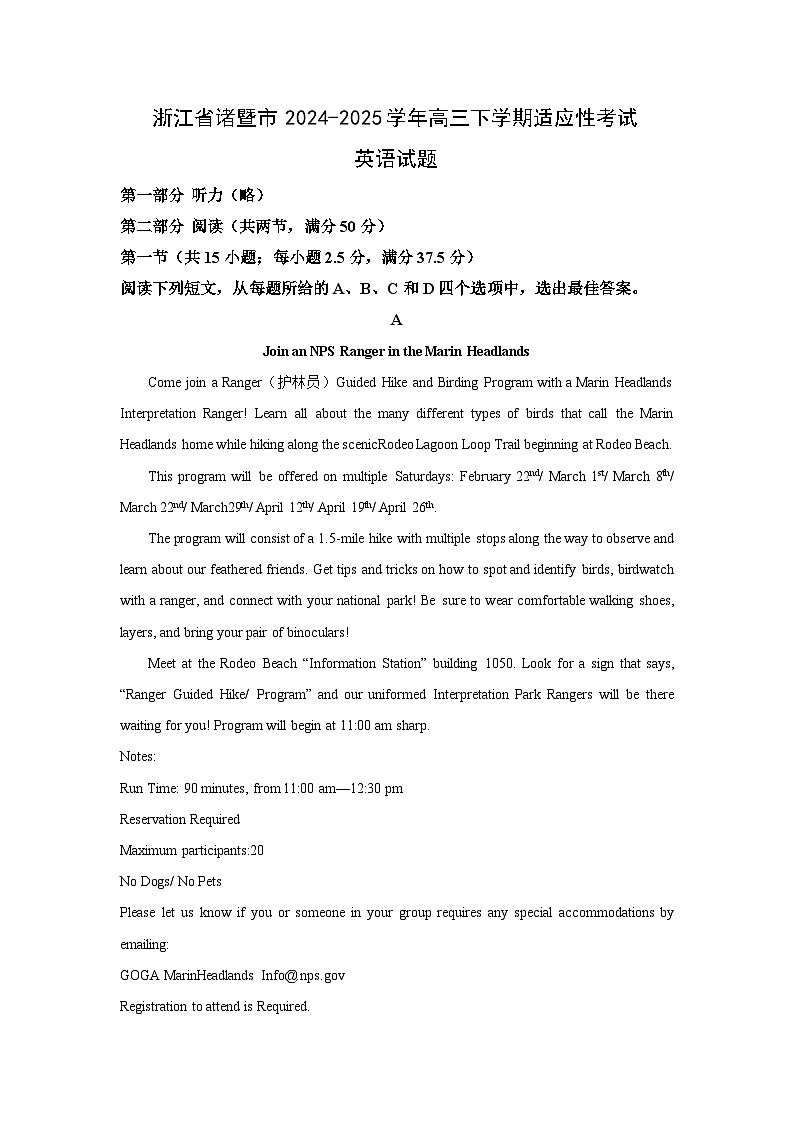 浙江省诸暨市 2024-2025 学年高三下学期适应性考试

英语试题

第一部分 听力（略）

第二部分 阅读（共两节，满分 50 分）

第一节（共 15 小题；每小题 2.5 分，满分 37.5 分）

阅读下列短文，从每题所给的 A、B、C 和 D 四个选项中，选出最佳答案。

A

Join an NPS Ranger in the Marin Headlands

Come join a Ranger（护林员）Guided Hike and Birding Program with a Marin Headlands Interpretation Ranger! Learn all about the many different types of birds that call the Marin Headlands home while hiking along the scenicRodeo Lagoon Loop Trail beginning at Rodeo Beach.

This program will be offered on multiple Saturdays: February 22$^{nd}$/ March 1$^{st}$/ March 8$^{th}$/ March 22$^{nd}$/ March29$^{th}$/ April 12$^{th}$/ April 19$^{th}$/ April 26$^{th}$.

The program will consist of a 1.5-mile hike with multiple stops along the way to observe and learn about our feathered friends. Get tips and tricks on how to spot and identify birds, birdwatch with a ranger, and connect with your national park! Be sure to wear comfortable walking shoes, layers, and bring your pair of binoculars!

Meet at the Rodeo Beach “Information Station” building 1050. Look for a sign that says, “Ranger Guided Hike/ Program” and our uniformed Interpretation Park Rangers will be there waiting for you! Program will begin at 11:00 am sharp.

Notes:

Run Time: 90 minutes, from 11:00 am—12:30 pm

Reservation Required

Maximum participants:20

No Dogs/ No Pets

Please let us know if you or someone in your group requires any special accommodations by emailing:

GOGA MarinHeadlands Info@nps.gov

Registration to attend is Required.